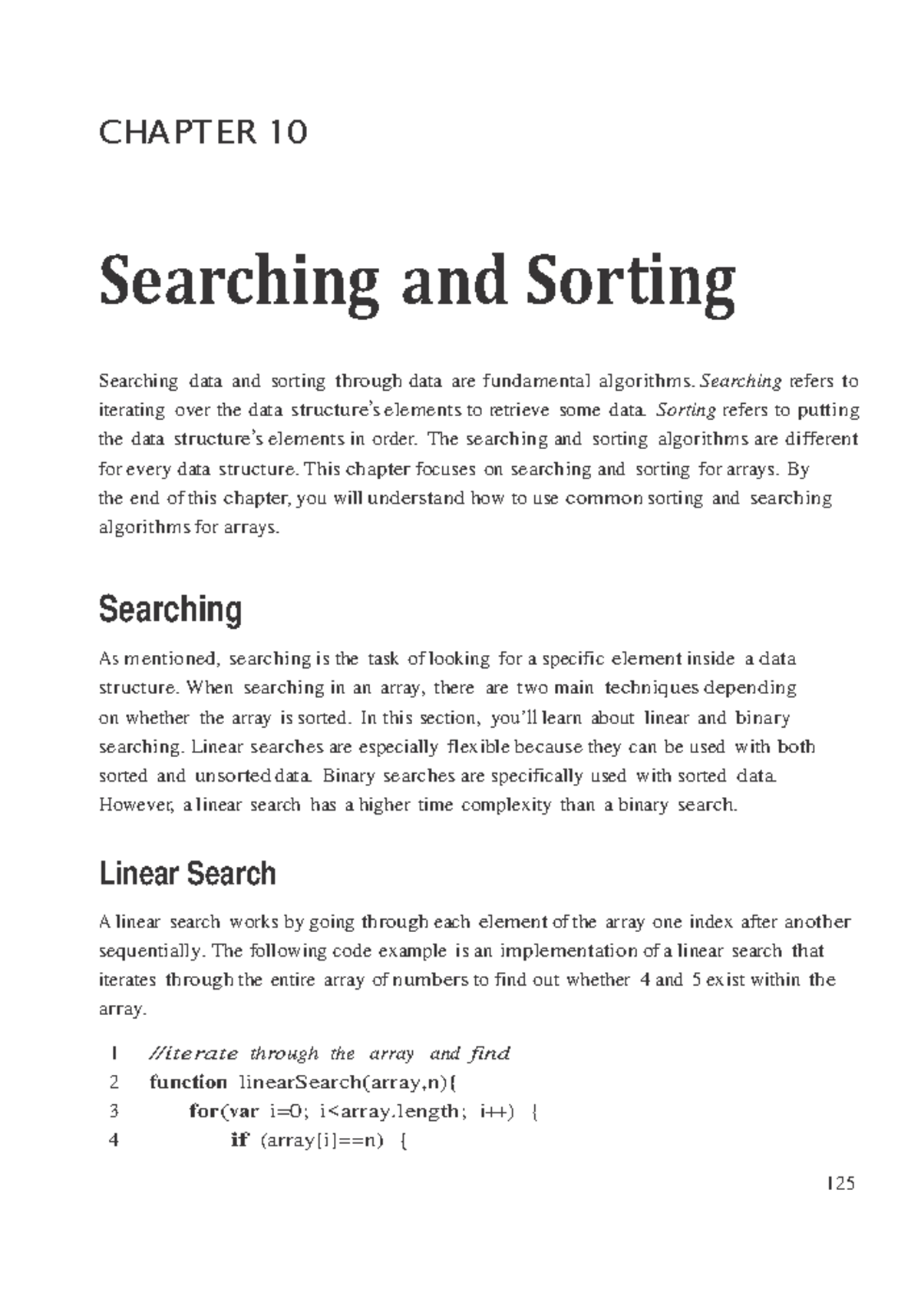 CHAPTER 10

Searching and Sorting

Searching data and sorting through data are fundamental algorithms. Searching refers to iterating over the data structure's elements to retrieve some data. Sorting refers to putting the data structure's elements in order. The searching and sorting algorithms are different for every data structure. This chapter focuses on searching and sorting for arrays. By the end of this chapter, you will understand how to use common sorting and searching algorithms for arrays.

Searching

As mentioned, searching is the task of looking for a specific element inside a data structure. When searching in an array, there are two main techniques depending on whether the array is sorted. In this section, you'll learn about linear and binary searching. Linear searches are especially flexible because they can be used with both sorted and unsorted data. Binary searches are specifically used with sorted data. However, a linear search has a higher time complexity than a binary search.

Linear Search

A linear search works by going through each element of the array one index after another sequentially. The following code example is an implementation of a linear search that iterates through the entire array of numbers to find out whether 4 and 5 exist within the array.

1 //iterate through the array and find
2 function linearSearch(array,n){
3 for(var i=0; i<array.length; i++) {
4 if (array[i]==n) {

125